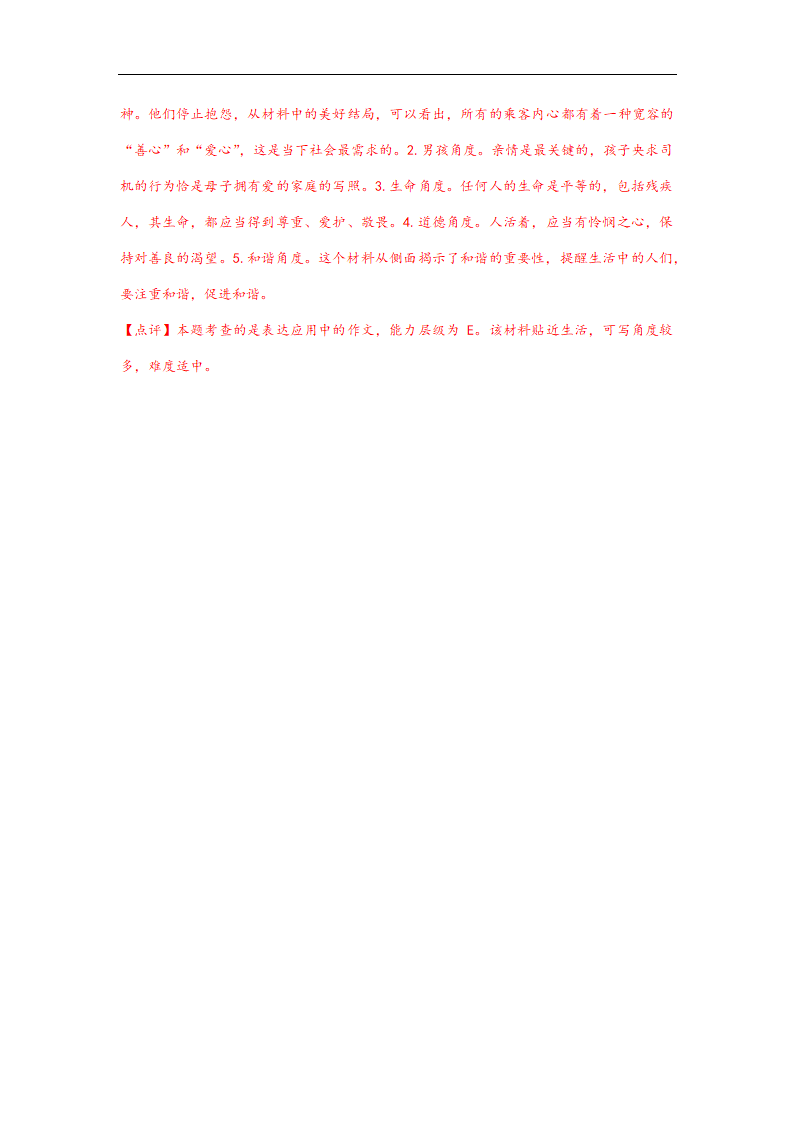 神。他们停止抱怨，从材料中的美好结局，可以看出，所有的乘客内心都有着一种宽容的“善心”和“爱心”，这是当下社会最需求的。2. 男孩角度。亲情是最关键的，孩子央求司机的行为恰是母子拥有爱的家庭的写照。3. 生命角度。任何人的生命是平等的，包括残疾人，其生命，都应当得到尊重、爱护、敬畏。4. 道德角度。人活着，应当有怜悯之心，保持对善良的渴望。5. 和谐角度。这个材料从侧面揭示了和谐的重要性，提醒生活中的人们，要注重和谐，促进和谐。

【点评】本题考查的是表达应用中的作文，能力层级为 E。该材料贴近生活，可写角度较多，难度适中。